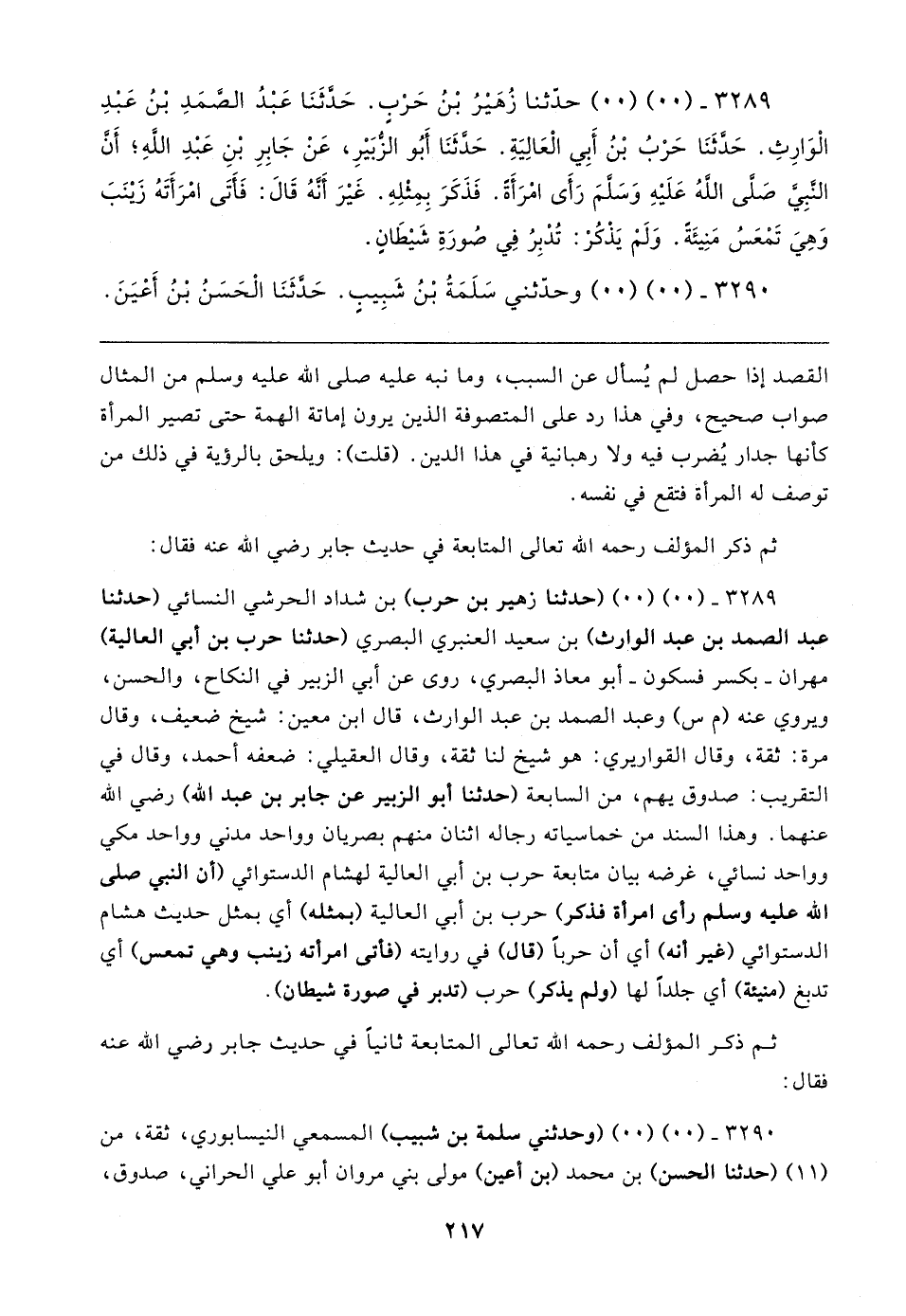 ٣٢٨٩ ـ (٠٠) (٠٠) حدّثنا زُهَيْرُ بْنُ حَرْبٍ. حَدَّثَنَا عَبْدُ الصَّمَدِ بْنُ عَبْدِ الْوَارِثِ. حَدَّثَنَا حَرْبُ بْنُ أَبِي الْعَالِيَةِ. حَدَّثَنَا أَبُو الزُّبَيْرِ، عَنْ جَابِرِ بْنِ عَبْدِ اللَّهِ؛ أَنَّ النَّبِيَّ صَلَّى اللَّهُ عَلَيْهِ وَسَلَّمَ رَأَى امْرَأَةً. فَذَكَرَ بِمِثْلِهِ. غَيْرَ أَنَّهُ قَالَ: فَأَتَى امْرَأَتَهُ زَيْنَبَ وَهِيَ تَمْعَسُ مَنِيئَةً. وَلَمْ يَذْكُرْ: تُدْبِرُ فِي صُورَةِ شَيْطَانٍ.

٣٢٩٠ ـ (٠٠) (٠٠) وحدّثني سَلَمَةُ بْنُ شَبِيبٍ. حَدَّثَنَا الْحَسَنُ بْنُ أَعْيَنَ.

القصد إذا حصل لم يُسأل عن السبب، وما نبه عليه صلى الله عليه وسلم من المثال صواب صحيح، وفي هذا رد على المتصوفة الذين يرون إماتة الهمة حتى تصير المرأة كأنها جدار يُضرب فيه ولا رهبانية في هذا الدين. (قلت): ويلحق بالرؤية في ذلك من توصف له المرأة فتقع في نفسه.

ثم ذكر المؤلف رحمه الله تعالى المتابعة في حديث جابر رضي الله عنه فقال:

٣٢٨٩ ـ (٠٠) (٠٠) (حدثنا زهير بن حرب) بن شداد الحرشي النسائي (حدثنا عبد الصمد بن عبد الوارث) بن سعيد العنبري البصري (حدثنا حرب بن أبي العالية) مهران ـ بكسر فسكون ـ أبو معاذ البصري، روى عن أبي الزبير في النكاح، والحسن، ويروي عنه (م س) وعبد الصمد بن عبد الوارث، قال ابن معين: شيخ ضعيف، وقال مرة: ثقة، وقال القواريري: هو شيخ لنا ثقة، وقال العقيلي: ضعفه أحمد، وقال في التقريب: صدوق يهم، من السابعة (حدثنا أبو الزبير عن جابر بن عبد الله) رضي الله عنهما. وهذا السند من خماسياته رجاله اثنان منهم بصريان وواحد مدني وواحد مكي وواحد نسائي، غرضه بيان متابعة حرب بن أبي العالية لهشام الدستوائي (أن النبي صلى الله عليه وسلم رأى امرأة فذكر) حرب بن أبي العالية (بمثله) أي بمثل حديث هشام الدستوائي (غير أنه) أي أن حرباً (قال) في روايته (فأتى امرأته زينب وهي تمعس) أي تدبغ (منيئة) أي جلداً لها (ولم يذكر) حرب (تدبر في صورة شيطان).

ثم ذكر المؤلف رحمه الله تعالى المتابعة ثانياً في حديث جابر رضي الله عنه فقال:

٣٢٩٠ ـ (٠٠) (٠٠) (وحدثني سلمة بن شبيب) المسمعي النيسابوري، ثقة، من (١١) (حدثنا الحسن) بن محمد (بن أعين) مولى بني مروان أبو علي الحراني، صدوق،

٢١٧